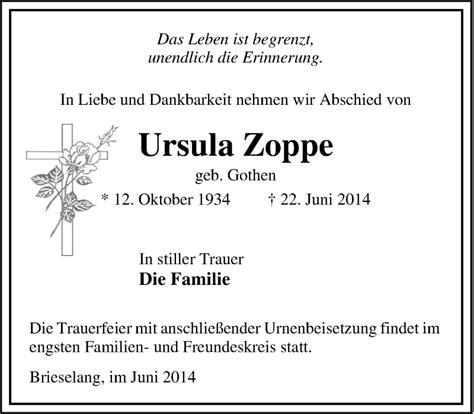 Das Leben ist begrenzt,
unendlich die Erinnerung.

In Liebe und Dankbarkeit nehmen wir Abschied von

Ursula Zoppe

geb. Gothen

* 12. Oktober 1934 † 22. Juni 2014

In stiller Trauer
Die Familie

Die Trauerfeier mit anschließender Urnenbeisetzung findet im engsten Familien- und Freundeskreis statt.

Brieselang, im Juni 2014